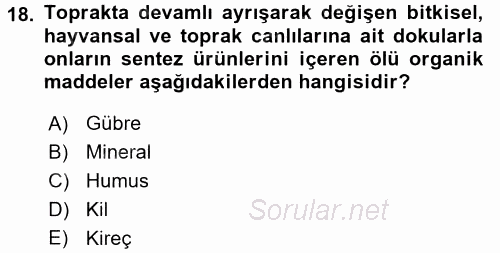 18. Toprakta devamlı ayrışarak değişen bitkisel, hayvansal ve toprak canlılarına ait dokularla onların sentez ürünlerini içeren ölü organik maddeler aşağıdakilerden hangisidir?

A) Gübre
B) Mineral
C) Humus
D) Kil
E) Kireç

Sorular.net